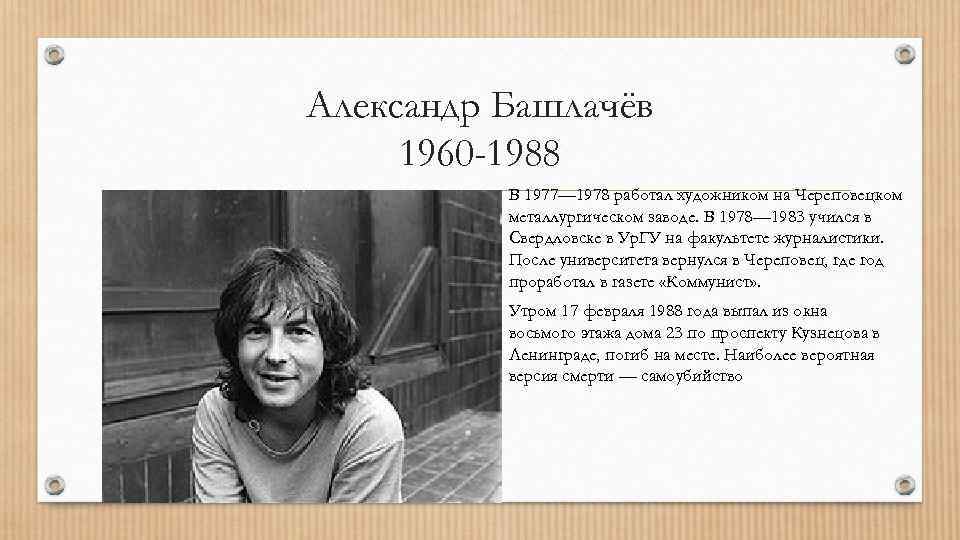 Александр Башлачёв
1960-1988

В 1977—1978 работал художником на Череповецком металлургическом заводе. В 1978—1983 учился в Свердловске в УрГУ на факультете журналистики. После университета вернулся в Череповец, где год проработал в газете «Коммунист».

Утром 17 февраля 1988 года выпал из окна восьмого этажа дома 23 по проспекту Кузнецова в Ленинграде, погиб на месте. Наиболее вероятная версия смерти — самоубийство